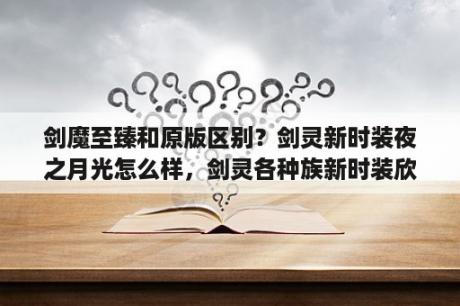 剑魔至臻和原版区别？剑灵新时装夜之月光怎么样，剑灵各种族新时装欣